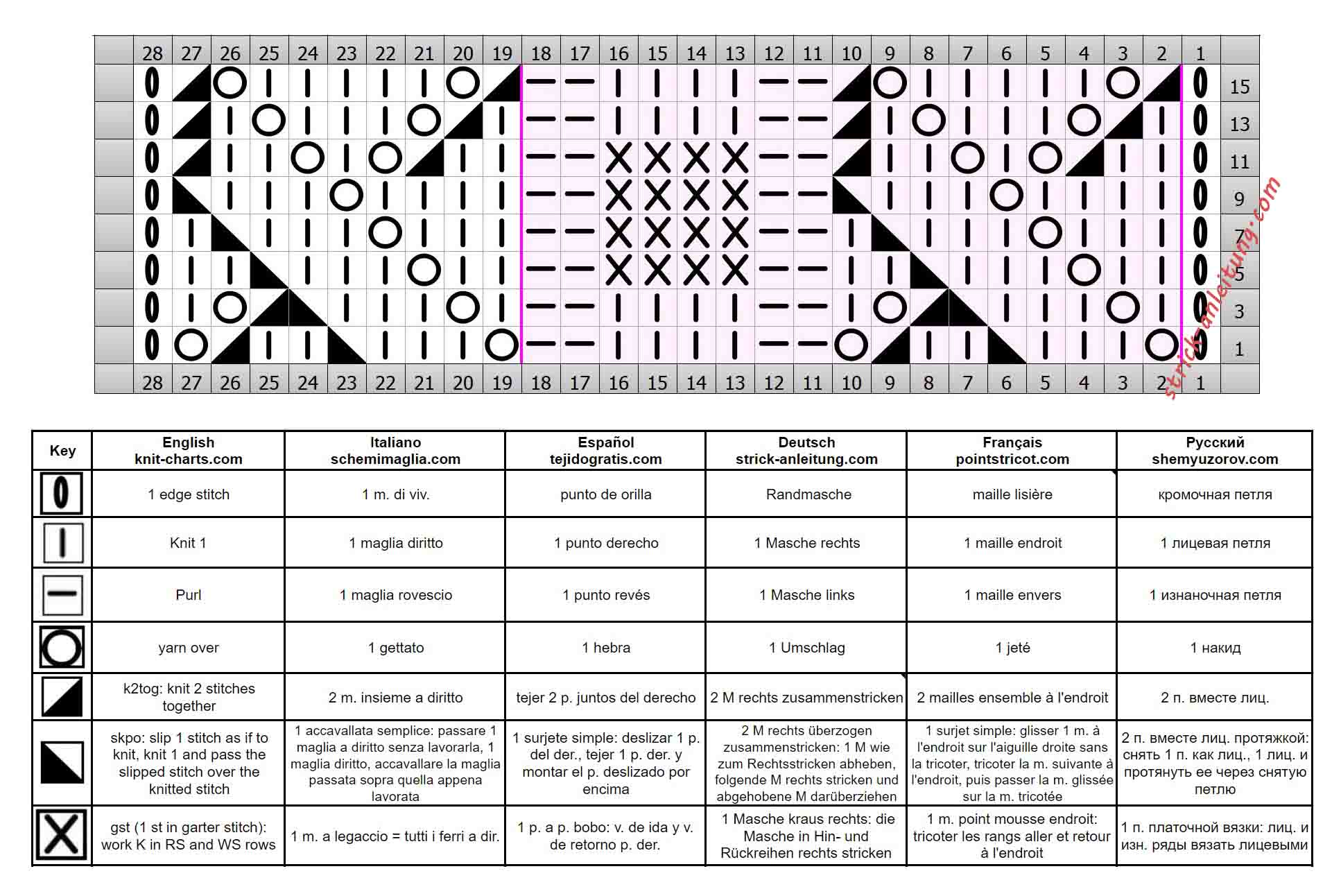 28 27 26 25 24 23 22 21 20 19 18 17 16 15 14 13 12 11 10 9 8 7 6 5 4 3 2 1

15
13
11
9
7
5
3
1

28 27 26 25 24 23 22 21 20 19 18 17 16 15 14 13 12 11 10 9 8 7 6 5 4 3 2 1

strick-anleitung.com

| Key | English knit-charts.com | Italiano schemimaglia.com | Español tejidogratis.com | Deutsch strick-anleitung.com | Français pointstricot.com | Русский shemyuzorov.com |
|---|---|---|---|---|---|---|
| | 1 edge stitch | 1 m. di viv. | punto de orilla | Randmasche | maille lisière | кромочная петля |
| | Knit 1 | 1 maglia diritto | 1 punto derecho | 1 Masche rechts | 1 maille endroit | 1 лицевая петля |
| | Purl | 1 maglia rovescio | 1 punto revés | 1 Masche links | 1 maille envers | 1 изнаночная петля |
| | yarn over | 1 gettato | 1 hebra | 1 Umschlag | 1 jeté | 1 накид |
| | k2tog: knit 2 stitches together | 2 m. insieme a diritto | tejer 2 p. juntos del derecho | 2 M rechts zusammenstricken | 2 mailles ensemble à l'endroit | 2 п. вместе лиц. |
| | skpo: slip 1 stitch as if to knit, knit 1 and pass the slipped stitch over the knitted stitch | 1 accavallata semplice: passare 1 maglia a diritto senza lavorarla, 1 maglia diritto, accavallare la maglia passata sopra quella appena lavorata | 1 surjete simple: deslizar 1 p. del der., tejer 1 p. der. y montar el p. deslizado por encima | 2 M rechts überzogen zusammenstricken: 1 M wie zum Rechtsstricken abheben, folgende M rechts stricken und abgehobene M darüberziehen | 1 surjet simple: glisser 1 m. à l'endroit sur l'aiguille droite sans la tricoter, tricoter la m. suivante à l'endroit, puis passer la m. glissée sur la m. tricotée | 2 п. вместе лиц. протяжкой: снять 1 п. как лиц., 1 лиц. и протянуть ее через снятую петлю |
| | gst (1 st in garter stitch): work K in RS and WS rows | 1 m. a legaccio = tutti i ferri a dir. | 1 p. a p. bobo: v. de ida y v. de retorno p. der. | 1 Masche kraus rechts: die Masche in Hin- und Rückreihen rechts stricken | 1 m. point mousse endroit: tricoter les rangs aller et retour à l'endroit | 1 п. платочной вязки: лиц. и изн. ряды вязать лицевыми |